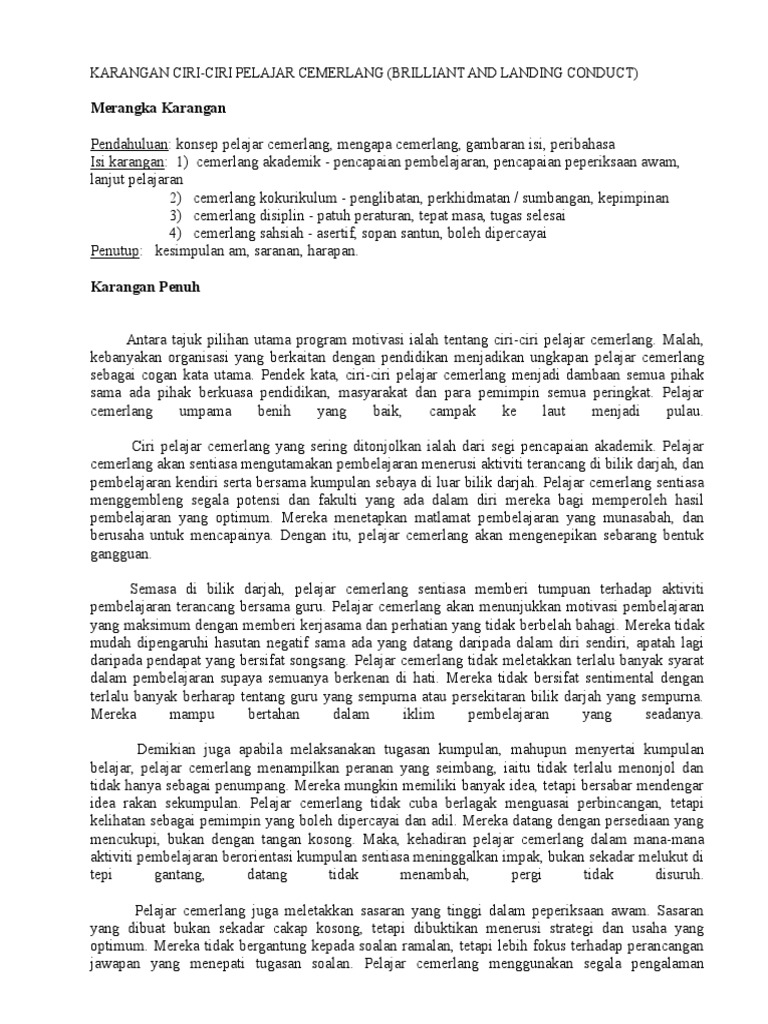 KARANGAN CIRI-CIRI PELAJAR CEMERLANG (BRILLIANT AND LANDING CONDUCT)

Merangka Karangan

Pendahuluan: konsep pelajar cemerlang, mengapa cemerlang, gambaran isi, peribahasa
Isi karangan: 1) cemerlang akademik - pencapaian pembelajaran, pencapaian peperiksaan awam, lanjut pelajaran
2) cemerlang kokurikulum - penglibatan, perkhidmatan / sumbangan, kepimpinan
3) cemerlang disiplin - patuh peraturan, tepat masa, tugas selesai
4) cemerlang sahsiah - asertif, sopan santun, boleh dipercayai
Penutup: kesimpulan am, saranan, harapan.

Karangan Penuh

Antara tajuk pilihan utama program motivasi ialah tentang ciri-ciri pelajar cemerlang. Malah, kebanyakan organisasi yang berkaitan dengan pendidikan menjadikan ungkapan pelajar cemerlang sebagai cogan kata utama. Pendek kata, ciri-ciri pelajar cemerlang menjadi dambaan semua pihak sama ada pihak berkuasa pendidikan, masyarakat dan para pemimpin semua peringkat. Pelajar cemerlang umpama benih yang baik, campak ke laut menjadi pulau.

Ciri pelajar cemerlang yang sering ditonjolkan ialah dari segi pencapaian akademik. Pelajar cemerlang akan sentiasa mengutamakan pembelajaran menerusi aktiviti terancang di bilik darjah, dan pembelajaran kendiri serta bersama kumpulan sebaya di luar bilik darjah. Pelajar cemerlang sentiasa menggembleng segala potensi dan fakulti yang ada dalam diri mereka bagi memperoleh hasil pembelajaran yang optimum. Mereka menetapkan matlamat pembelajaran yang munasabah, dan berusaha untuk mencapainya. Dengan itu, pelajar cemerlang akan mengenepikan sebarang bentuk gangguan.

Semasa di bilik darjah, pelajar cemerlang sentiasa memberi tumpuan terhadap aktiviti pembelajaran terancang bersama guru. Pelajar cemerlang akan menunjukkan motivasi pembelajaran yang maksimum dengan memberi kerjasama dan perhatian yang tidak berbelah bahagi. Mereka tidak mudah dipengaruhi hasutan negatif sama ada yang datang daripada dalam diri sendiri, apatah lagi daripada pendapat yang bersifat songsang. Pelajar cemerlang tidak meletakkan terlalu banyak syarat dalam pembelajaran supaya semuanya berkenan di hati. Mereka tidak bersifat sentimental dengan terlalu banyak berharap tentang guru yang sempurna atau persekitaran bilik darjah yang sempurna. Mereka mampu bertahan dalam iklim pembelajaran yang seadanya.

Demikian juga apabila melaksanakan tugasan kumpulan, mahupun menyertai kumpulan belajar, pelajar cemerlang menampilkan peranan yang seimbang, iaitu tidak terlalu menonjol dan tidak hanya sebagai penumpang. Mereka mungkin memiliki banyak idea, tetapi bersabar mendengar idea rakan sekumpulan. Pelajar cemerlang tidak cuba berlagak menguasai perbincangan, tetapi kelihatan sebagai pemimpin yang boleh dipercayai dan adil. Mereka datang dengan persediaan yang mencukupi, bukan dengan tangan kosong. Maka, kehadiran pelajar cemerlang dalam mana-mana aktiviti pembelajaran berorientasi kumpulan sentiasa meninggalkan impak, bukan sekadar melukut di tepi gantang, datang tidak menambah, pergi tidak disuruh.

Pelajar cemerlang juga meletakkan sasaran yang tinggi dalam peperiksaan awam. Sasaran yang dibuat bukan sekadar cakap kosong, tetapi dibuktikan menerusi strategi dan usaha yang optimum. Mereka tidak bergantung kepada soalan ramalan, tetapi lebih fokus terhadap perancangan jawapan yang menepati tugasan soalan. Pelajar cemerlang menggunakan segala pengalaman